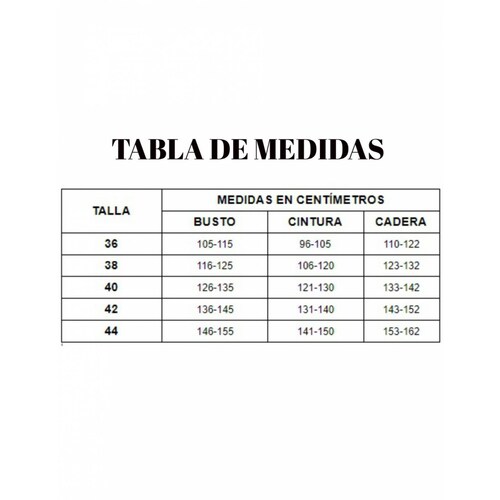 TABLA DE MEDIDAS

| TALLA | MEDIDAS EN CENTÍMETROS | | |
|---|---|---|---|
| | BUSTO | CINTURA | CADERA |
| 36 | 105-115 | 96-105 | 110-122 |
| 38 | 116-125 | 106-120 | 123-132 |
| 40 | 126-135 | 121-130 | 133-142 |
| 42 | 136-145 | 131-140 | 143-152 |
| 44 | 146-155 | 141-150 | 153-162 |